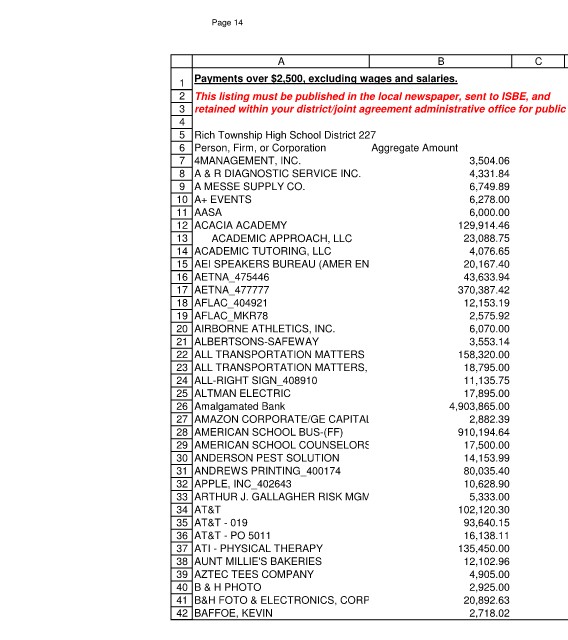 Page 14

| | A | B | C |
|---|---|---|---|
| 1 | Payments over $2,500, excluding wages and salaries. | | |
| 2 | This listing must be published in the local newspaper, sent to ISBE, and | | |
| 3 | retained within your district/joint agreement administrative office for public | | |
| 4 | | | |
| 5 | Rich Township High School District 227 | | |
| 6 | Person, Firm, or Corporation | Aggregate Amount | |
| 7 | 4MANAGEMENT, INC. | 3,504.06 | |
| 8 | A & R DIAGNOSTIC SERVICE INC. | 4,331.84 | |
| 9 | A MESSE SUPPLY CO. | 6,749.89 | |
| 10 | A+ EVENTS | 6,278.00 | |
| 11 | AASA | 6,000.00 | |
| 12 | ACACIA ACADEMY | 129,914.46 | |
| 13 | ACADEMIC APPROACH, LLC | 23,088.75 | |
| 14 | ACADEMIC TUTORING, LLC | 4,076.65 | |
| 15 | AEI SPEAKERS BUREAU (AMER EN | 20,167.40 | |
| 16 | AETNA_475446 | 43,633.94 | |
| 17 | AETNA_477777 | 370,387.42 | |
| 18 | AFLAC_404921 | 12,153.19 | |
| 19 | AFLAC_MKR78 | 2,575.92 | |
| 20 | AIRBORNE ATHLETICS, INC. | 6,070.00 | |
| 21 | ALBERTSONS-SAFEWAY | 3,553.14 | |
| 22 | ALL TRANSPORTATION MATTERS | 158,320.00 | |
| 23 | ALL TRANSPORTATION MATTERS, | 18,795.00 | |
| 24 | ALL-RIGHT SIGN_408910 | 11,135.75 | |
| 25 | ALTMAN ELECTRIC | 17,895.00 | |
| 26 | Amalgamated Bank | 4,903,865.00 | |
| 27 | AMAZON CORPORATE/GE CAPITAL | 2,882.39 | |
| 28 | AMERICAN SCHOOL BUS-(FF) | 910,194.64 | |
| 29 | AMERICAN SCHOOL COUNSELORS | 17,500.00 | |
| 30 | ANDERSON PEST SOLUTION | 14,153.99 | |
| 31 | ANDREWS PRINTING_400174 | 80,035.40 | |
| 32 | APPLE, INC_402643 | 10,628.90 | |
| 33 | ARTHUR J. GALLAGHER RISK MGM | 5,333.00 | |
| 34 | AT&T | 102,120.30 | |
| 35 | AT&T - 019 | 93,640.15 | |
| 36 | AT&T - PO 5011 | 16,138.11 | |
| 37 | ATI - PHYSICAL THERAPY | 135,450.00 | |
| 38 | AUNT MILLIE'S BAKERIES | 12,102.96 | |
| 39 | AZTEC TEES COMPANY | 4,905.00 | |
| 40 | B & H PHOTO | 2,925.00 | |
| 41 | B&H FOTO & ELECTRONICS, CORP | 20,892.63 | |
| 42 | BAFFOE, KEVIN | 2,718.02 | |